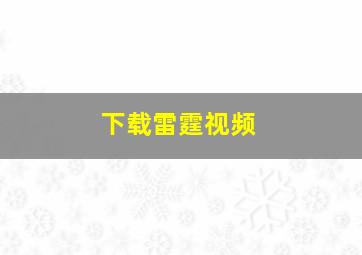 下载雷霆视频